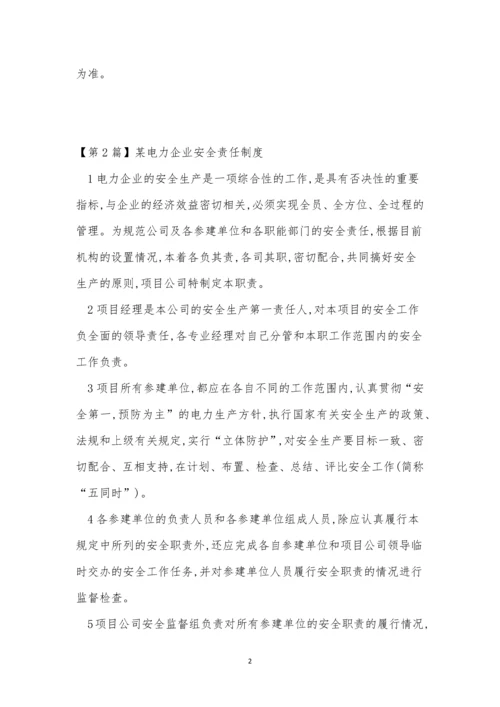 为准。

【第2篇】某电力企业安全责任制度

1电力企业的安全生产是一项综合性的工作,是具有否决性的重要指标,与企业的经济效益密切相关,必须实现全员、全方位、全过程的管理。为规范公司及各参建单位和各职能部门的安全责任,根据目前机构的设置情况,本着各负其责,各司其职,密切配合,共同搞好安全生产的原则,项目公司特制定本职责。

2项目经理是本公司的安全生产第一责任人,对本项目的安全工作负全面的领导责任,各专业经理对自己分管和本职工作范围内的安全工作负责。

3项目所有参建单位,都应在各自不同的工作范围内,认真贯彻“安全第一,预防为主”的电力生产方针,执行国家有关安全生产的政策、法规和上级有关规定,实行“立体防护”,对安全生产要目标一致、密切配合、互相支持,在计划、布置、检查、总结、评比安全工作(简称“五同时”)。

4各参建单位的负责人员和各参建单位组成人员,除应认真履行本规定中所列的安全职责外,还应完成各自参建单位和项目公司领导临时交办的安全工作任务,并对参建单位人员履行安全职责的情况进行监督检查。

5项目公司安全监督组负责对所有参建单位的安全职责的履行情况,

2